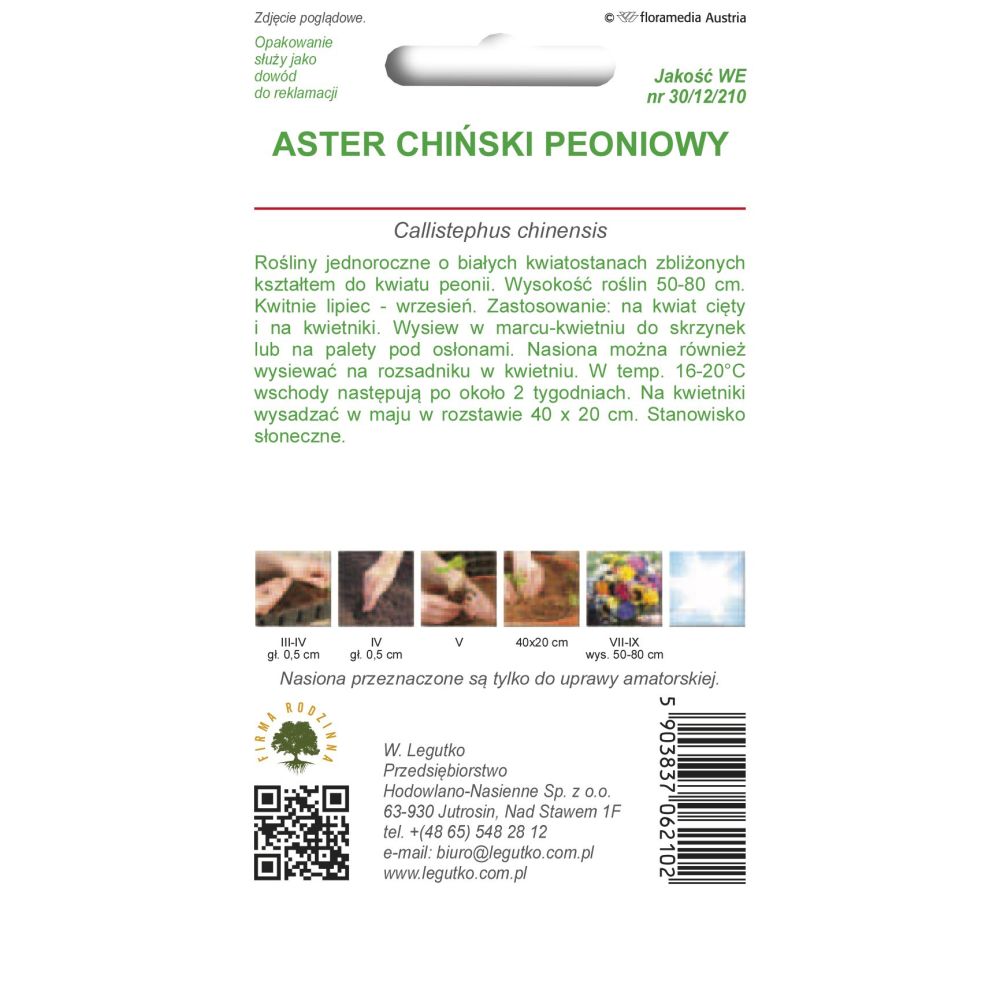 Zdjęcie poglądowe.

© floramedia Austria

Opakowanie służy jako dowód do reklamacji

Jakość WE nr 30/12/210

ASTER CHIŃSKI PEONIOWY

Callistephus chinensis

Rośliny jednoroczne o białych kwiatostanach zbliżonych kształtem do kwiatu peonii. Wysokość roślin 50-80 cm. Kwitnie lipiec - wrzesień. Zastosowanie: na kwiat cięty i na kwietniki. Wysiew w marcu-kwietniu do skrzynek lub na palety pod osłonami. Nasiona można również wysiewać na rozsadniku w kwietniu. W temp. 16-20°C wschody następują po około 2 tygodniach. Na kwietniki wysadzać w maju w rozstawie 40 x 20 cm. Stanowisko słoneczne.

III-IV gł. 0,5 cm

IV gł. 0,5 cm

V

40x20 cm

VII-IX wys. 50-80 cm

Nasiona przeznaczone są tylko do uprawy amatorskiej.

FIRMA RODZINNA

W. Legutko
Przedsiębiorstwo
Hodowlano-Nasienne Sp. z o.o.
63-930 Jutrosin, Nad Stawem 1F
tel. +(48 65) 548 28 12
e-mail: biuro@legutko.com.pl
www.legutko.com.pl

5 903837 062102